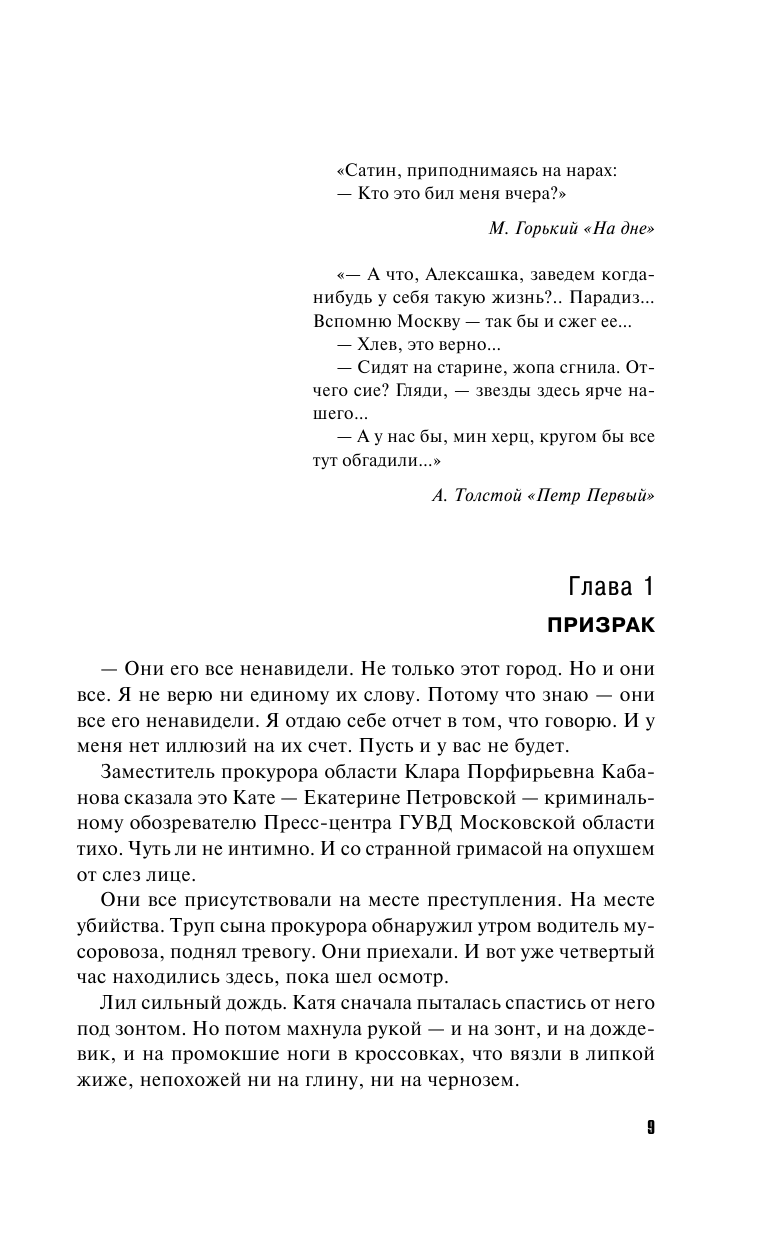 «Сатин, приподнимаясь на нарах:
— Кто это бил меня вчера?»

М. Горький «На дне»

«— А что, Алексашка, заведем когда-нибудь у себя такую жизнь?.. Парадиз... Вспомню Москву — так бы и сжег ее...
— Хлев, это верно...
— Сидят на старине, жопа сгнила. Отчего сие? Гляди, — звезды здесь ярче нашего...
— А у нас бы, мин херц, кругом бы все тут обгадили...»

А. Толстой «Петр Первый»

Глава 1
ПРИЗРАК

— Они его все ненавидели. Не только этот город. Но и они все. Я не верю ни единому их слову. Потому что знаю — они все его ненавидели. Я отдаю себе отчет в том, что говорю. И у меня нет иллюзий на их счет. Пусть и у вас не будет.

Заместитель прокурора области Клара Порфирьевна Кабанова сказала это Кате — Екатерине Петровской — криминальному обозревателю Пресс-центра ГУВД Московской области тихо. Чуть ли не интимно. И со странной гримасой на опухшем от слез лице.

Они все присутствовали на месте преступления. На месте убийства. Труп сына прокурора обнаружил утром водитель мусоровоза, поднял тревогу. Они приехали. И вот уже четвертый час находились здесь, пока шел осмотр.

Лил сильный дождь. Катя сначала пыталась спастись от него под зонтом. Но потом махнула рукой — и на зонт, и на дождевик, и на промокшие ноги в кроссовках, что вязли в липкой жиже, непохожей ни на глину, ни на чернозем.

9